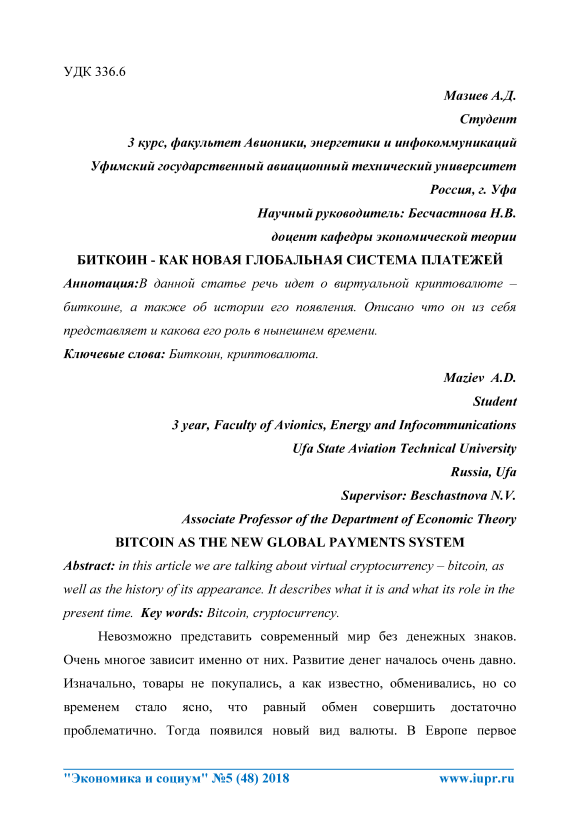 УДК 336.6

Мазиев А.Д.

Студент

3 курс, факультет Авионики, энергетики и инфокоммуникаций

Уфимский государственный авиационный технический университет

Россия, г. Уфа

Научный руководитель: Бесчастнова Н.В.

доцент кафедры экономической теории

БИТКОИН - КАК НОВАЯ ГЛОБАЛЬНАЯ СИСТЕМА ПЛАТЕЖЕЙ

Аннотация:В данной статье речь идет о виртуальной криптовалюте – биткоине, а также об истории его появления. Описано что он из себя представляет и какова его роль в нынешнем времени.

Ключевые слова: Биткоин, криптовалюта.

Maziev A.D.

Student

3 year, Faculty of Avionics, Energy and Infocommunications

Ufa State Aviation Technical University

Russia, Ufa

Supervisor: Beschastnova N.V.

Associate Professor of the Department of Economic Theory

BITCOIN AS THE NEW GLOBAL PAYMENTS SYSTEM

Abstract: in this article we are talking about virtual cryptocurrency – bitcoin, as well as the history of its appearance. It describes what it is and what its role in the present time. Key words: Bitcoin, cryptocurrency.

Невозможно представить современный мир без денежных знаков. Очень многое зависит именно от них. Развитие денег началось очень давно. Изначально, товары не покупались, а как известно, обменивались, но со временем стало ясно, что равный обмен совершить достаточно проблематично. Тогда появился новый вид валюты. В Европе первое

"Экономика и социум" №5 (48) 2018 www.iupr.ru